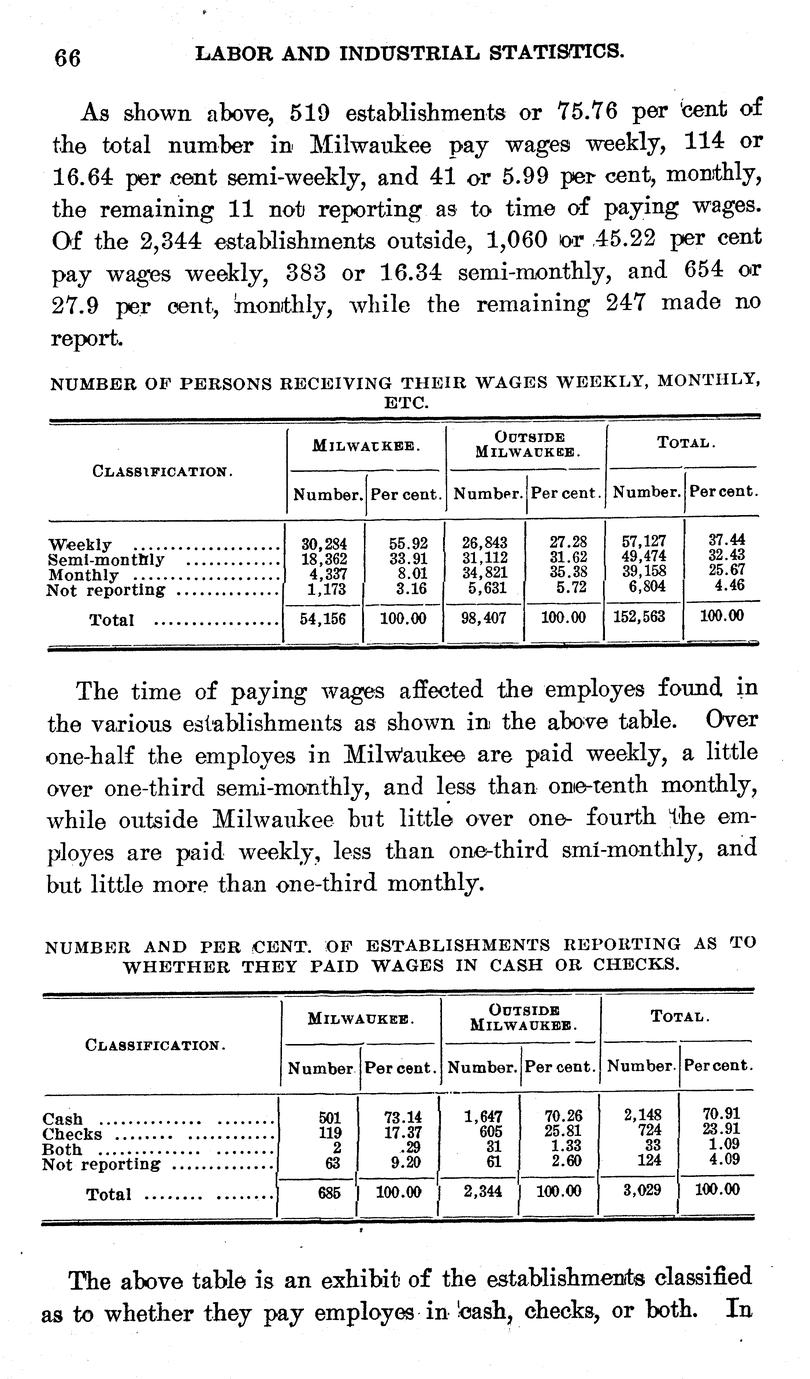 66 LABOR AND INDUSTRIAL STATISTICS.

As shown above, 519 establishments or 75.76 per cent of the total number in Milwaukee pay wages weekly, 114 or 16.64 per cent semi-weekly, and 41 or 5.99 per cent, monthly, the remaining 11 not reporting as to time of paying wages. Of the 2,344 establishments outside, 1,060 or 45.22 per cent pay wages weekly, 383 or 16.34 semi-monthly, and 654 or 27.9 per cent, monthly, while the remaining 247 made no report.

NUMBER OF PERSONS RECEIVING THEIR WAGES WEEKLY, MONTHLY, ETC.

| CLASSIFICATION. | MILWAUKEE. Number. | MILWAUKEE. Per cent. | OUTSIDE MILWAUKEE. Number. | OUTSIDE MILWAUKEE. Per cent. | TOTAL. Number. | TOTAL. Per cent. |
|---|---|---|---|---|---|---|
| Weekly | 30,284 | 55.92 | 26,843 | 27.28 | 57,127 | 37.44 |
| Semi-monthly | 18,362 | 33.91 | 31,112 | 31.62 | 49,474 | 32.43 |
| Monthly | 4,337 | 8.01 | 34,821 | 35.38 | 39,158 | 25.67 |
| Not reporting | 1,173 | 3.16 | 5,631 | 5.72 | 6,804 | 4.46 |
| Total | 54,156 | 100.00 | 98,407 | 100.00 | 152,563 | 100.00 |

The time of paying wages affected the employes found in the various establishments as shown in the above table. Over one-half the employes in Milwaukee are paid weekly, a little over one-third semi-monthly, and less than one-tenth monthly, while outside Milwaukee but little over one- fourth the employes are paid weekly, less than one-third smi-monthly, and but little more than one-third monthly.

NUMBER AND PER CENT. OF ESTABLISHMENTS REPORTING AS TO WHETHER THEY PAID WAGES IN CASH OR CHECKS.

| CLASSIFICATION. | MILWAUKEE. Number | MILWAUKEE. Per cent. | OUTSIDE MILWAUKEE. Number. | OUTSIDE MILWAUKEE. Per cent. | TOTAL. Number. | TOTAL. Per cent. |
|---|---|---|---|---|---|---|
| Cash | 501 | 73.14 | 1,647 | 70.26 | 2,148 | 70.91 |
| Checks | 119 | 17.37 | 605 | 25.81 | 724 | 23.91 |
| Both | 2 | .29 | 31 | 1.33 | 33 | 1.09 |
| Not reporting | 63 | 9.20 | 61 | 2.60 | 124 | 4.09 |
| Total | 685 | 100.00 | 2,344 | 100.00 | 3,029 | 100.00 |

The above table is an exhibit of the establishments classified as to whether they pay employes in cash, checks, or both. In